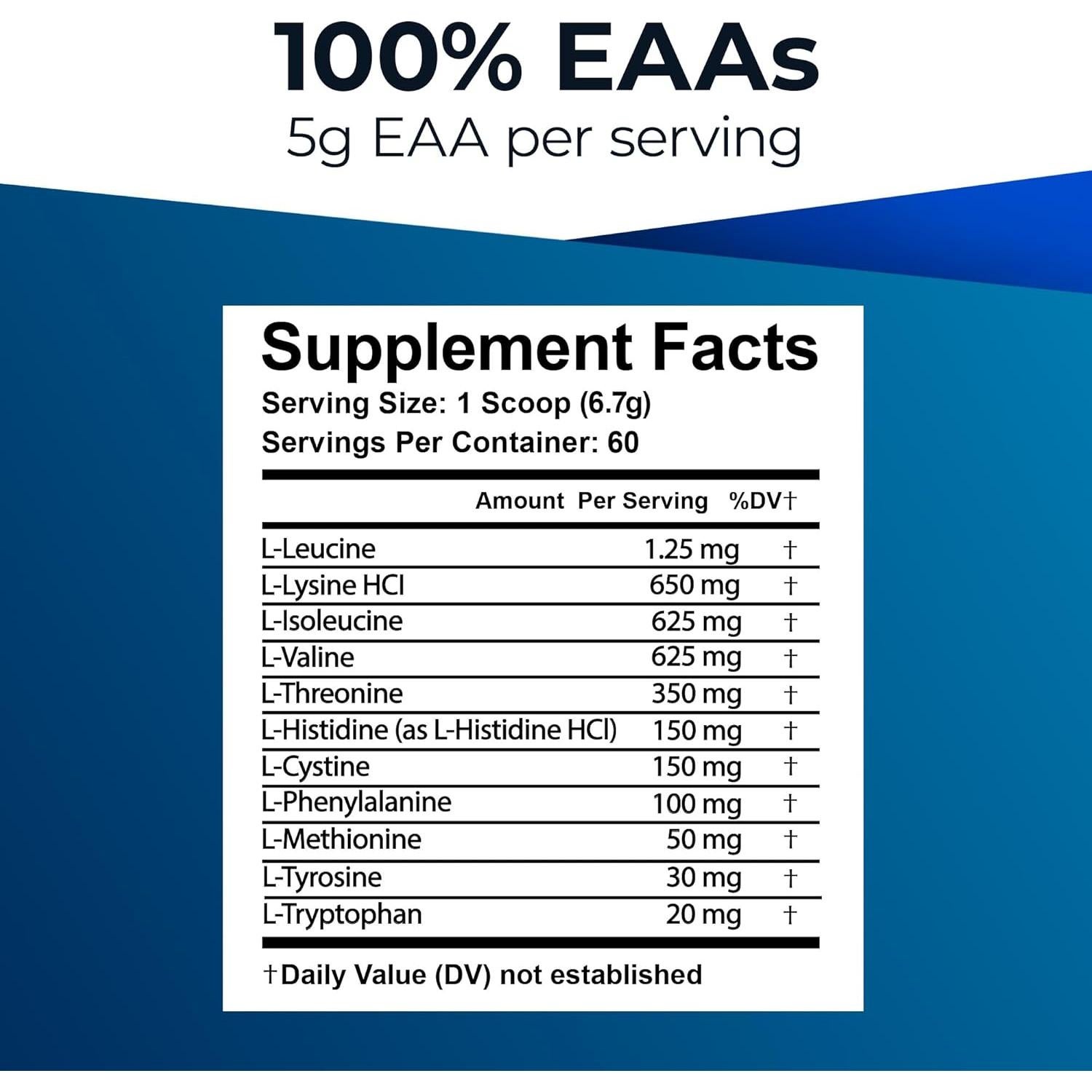 100% EAAs
5g EAA per serving

Supplement Facts
Serving Size: 1 Scoop (6.7g)
Servings Per Container: 60

|  | Amount Per Serving | %DV† |
|---|---|---|
| L-Leucine | 1.25 mg | † |
| L-Lysine HCl | 650 mg | † |
| L-Isoleucine | 625 mg | † |
| L-Valine | 625 mg | † |
| L-Threonine | 350 mg | † |
| L-Histidine (as L-Histidine HCl) | 150 mg | † |
| L-Cystine | 150 mg | † |
| L-Phenylalanine | 100 mg | † |
| L-Methionine | 50 mg | † |
| L-Tyrosine | 30 mg | † |
| L-Tryptophan | 20 mg | † |

†Daily Value (DV) not established